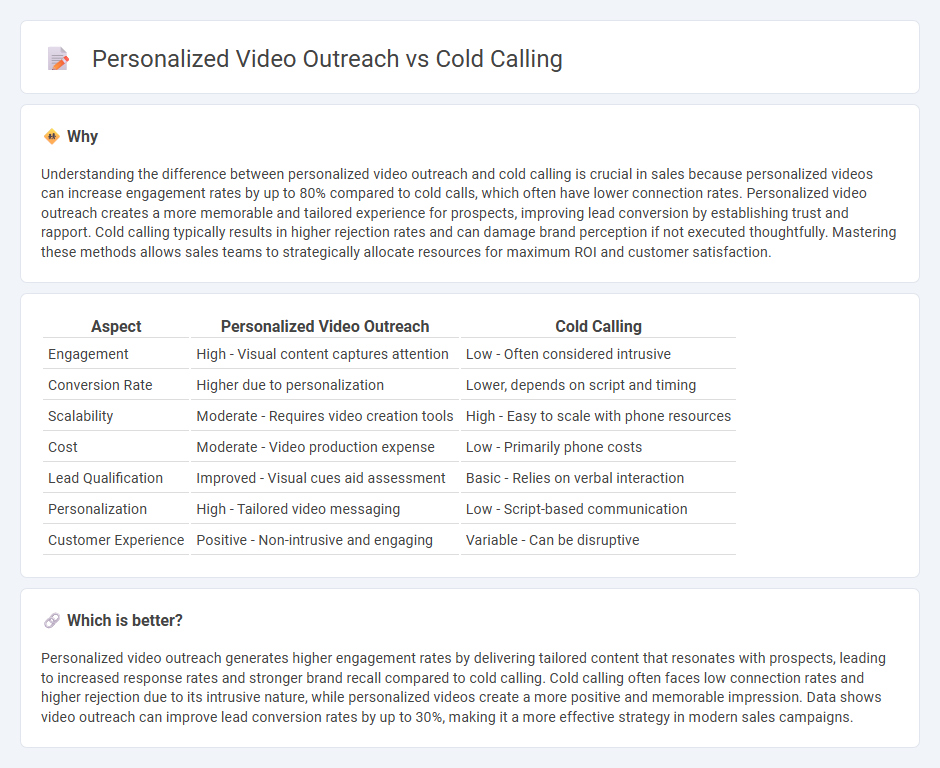 Personalized Video Outreach vs Cold Calling

Why

Understanding the difference between personalized video outreach and cold calling is crucial in sales because personalized videos can increase engagement rates by up to 80% compared to cold calls, which often have lower connection rates. Personalized video outreach creates a more memorable and tailored experience for prospects, improving lead conversion by establishing trust and rapport. Cold calling typically results in higher rejection rates and can damage brand perception if not executed thoughtfully. Mastering these methods allows sales teams to strategically allocate resources for maximum ROI and customer satisfaction.

| Aspect | Personalized Video Outreach | Cold Calling |
|---|---|---|
| Engagement | High - Visual content captures attention | Low - Often considered intrusive |
| Conversion Rate | Higher due to personalization | Lower, depends on script and timing |
| Scalability | Moderate - Requires video creation tools | High - Easy to scale with phone resources |
| Cost | Moderate - Video production expense | Low - Primarily phone costs |
| Lead Qualification | Improved - Visual cues aid assessment | Basic - Relies on verbal interaction |
| Personalization | High - Tailored video messaging | Low - Script-based communication |
| Customer Experience | Positive - Non-intrusive and engaging | Variable - Can be disruptive |

Which is better?

Personalized video outreach generates higher engagement rates by delivering tailored content that resonates with prospects, leading to increased response rates and stronger brand recall compared to cold calling. Cold calling often faces low connection rates and higher rejection due to its intrusive nature, while personalized videos create a more positive and memorable impression. Data shows video outreach can improve lead conversion rates by up to 30%, making it a more effective strategy in modern sales campaigns.